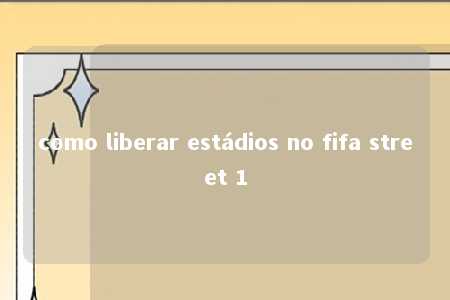 como liberar estádios no fifa street 1